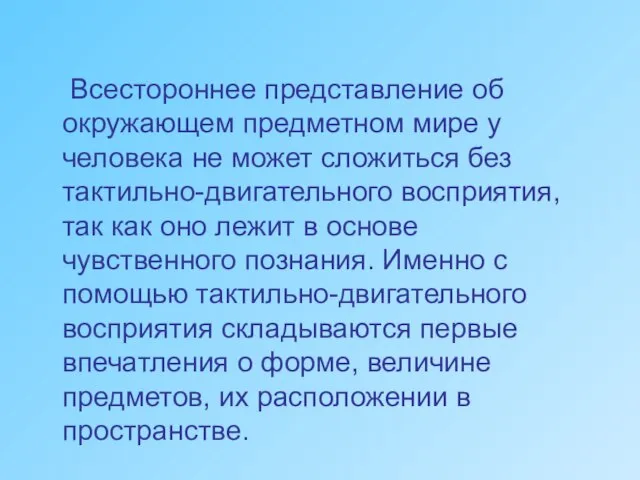 Всестороннее представление об окружающем предметном мире у человека не может сложиться без тактильно-двигательного восприятия, так как оно лежит в основе чувственного познания. Именно с помощью тактильно-двигательного восприятия складываются первые впечатления о форме, величине предметов, их расположении в пространстве.